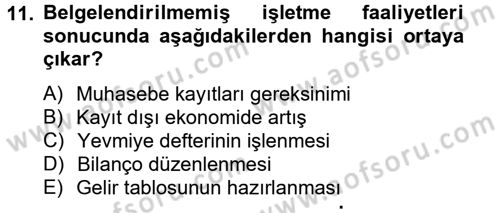 11. Belgelendirilmemiş işletme faaliyetleri sonucunda aşağıdakilerden hangisi ortaya çıkar?

A) Muhasebe kayıtları gereksinimi
B) Kayıt dışı ekonomide artış
C) Yevmiye defterinin işlenmesi
D) Bilanço düzenlenmesi
E) Gelir tablosunun hazırlanması

www.aofsoru.com
www.aofsoru.com
www.aofsoru.com